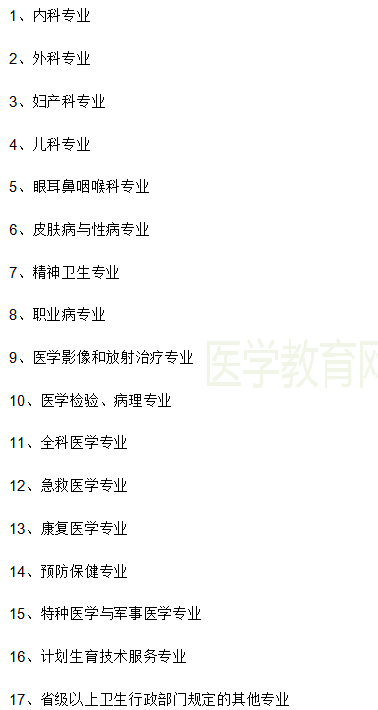 1、内科专业

2、外科专业

3、妇产科专业

4、儿科专业

5、眼耳鼻咽喉科专业

6、皮肤病与性病专业

7、精神卫生专业

8、职业病专业

9、医学影像和放射治疗专业

医学教育网

10、医学检验、病理专业

11、全科医学专业

12、急救医学专业

13、康复医学专业

14、预防保健专业

15、特种医学与军事医学专业

16、计划生育技术服务专业

17、省级以上卫生行政部门规定的其他专业